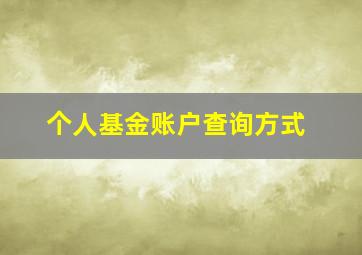 个人基金账户查询方式